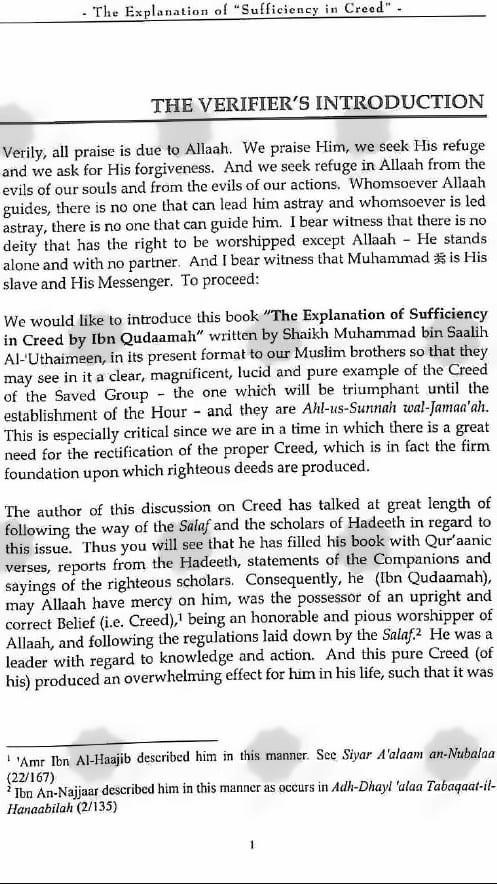 - The Explanation of "Sufficiency in Creed" -

THE VERIFIER'S INTRODUCTION

Verily, all praise is due to Allaah. We praise Him, we seek His refuge and we ask for His forgiveness. And we seek refuge in Allaah from the evils of our souls and from the evils of our actions. Whomsoever Allaah guides, there is no one that can lead him astray and whomsoever is led astray, there is no one that can guide him. I bear witness that there is no deity that has the right to be worshipped except Allaah – He stands alone and with no partner. And I bear witness that Muhammad ﷺ is His slave and His Messenger. To proceed:

We would like to introduce this book "The Explanation of Sufficiency in Creed by Ibn Qudaamah" written by Shaikh Muhammad bin Saalih Al-'Uthaimeen, in its present format to our Muslim brothers so that they may see in it a clear, magnificent, lucid and pure example of the Creed of the Saved Group – the one which will be triumphant until the establishment of the Hour – and they are Ahl-us-Sunnah wal-Jamaa'ah. This is especially critical since we are in a time in which there is a great need for the rectification of the proper Creed, which is in fact the firm foundation upon which righteous deeds are produced.

The author of this discussion on Creed has talked at great length of following the way of the Salaf and the scholars of Hadeeth in regard to this issue. Thus you will see that he has filled his book with Qur'aanic verses, reports from the Hadeeth, statements of the Companions and sayings of the righteous scholars. Consequently, he (Ibn Qudaamah), may Allaah have mercy on him, was the possessor of an upright and correct Belief (i.e. Creed),$^1$ being an honorable and pious worshipper of Allaah, and following the regulations laid down by the Salaf.$^2$ He was a leader with regard to knowledge and action. And this pure Creed (of his) produced an overwhelming effect for him in his life, such that it was

$^1$ 'Amr Ibn Al-Haajib described him in this manner. See Siyar A'alaam an-Nubalaa (22/167)
$^2$ Ibn An-Najjaar described him in this manner as occurs in Adh-Dhayl 'alaa Tabaqaat-il-Hanaabilah (2/135)

1